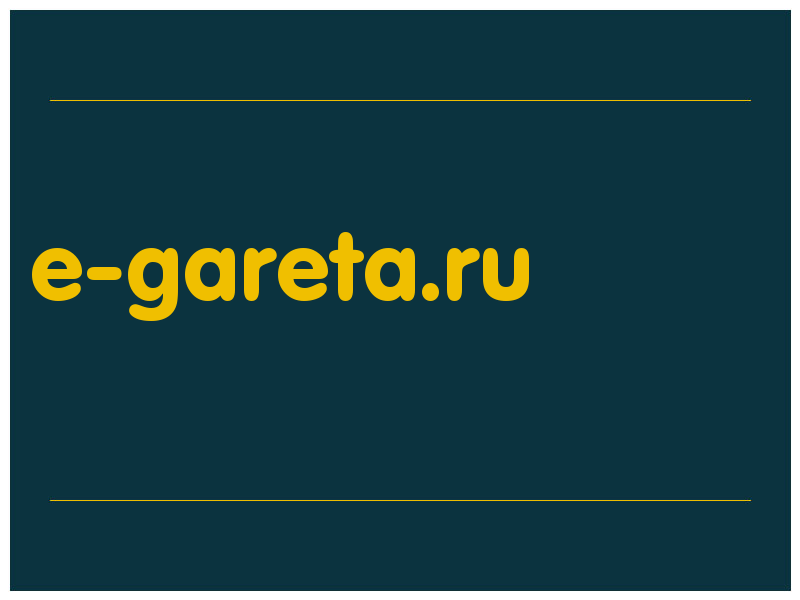 e-gareta.ru